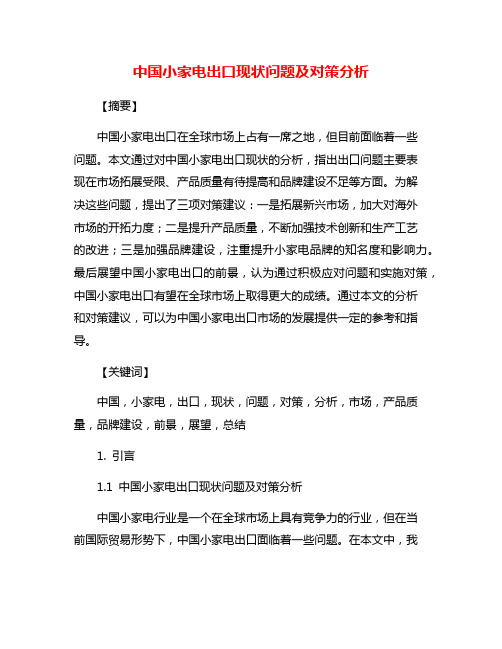 中国小家电出口现状问题及对策分析

【摘要】

中国小家电出口在全球市场上占有一席之地，但目前面临着一些问题。本文通过对中国小家电出口现状的分析，指出出口问题主要表现在市场拓展受限、产品质量有待提高和品牌建设不足等方面。为解决这些问题，提出了三项对策建议：一是拓展新兴市场，加大对海外市场的开拓力度；二是提升产品质量，不断加强技术创新和生产工艺的改进；三是加强品牌建设，注重提升小家电品牌的知名度和影响力。最后展望中国小家电出口的前景，认为通过积极应对问题和实施对策，中国小家电出口有望在全球市场上取得更大的成绩。通过本文的分析和对策建议，可以为中国小家电出口市场的发展提供一定的参考和指导。

【关键词】

中国，小家电，出口，现状，问题，对策，分析，市场，产品质量，品牌建设，前景，展望，总结

1. 引言

1.1 中国小家电出口现状问题及对策分析

中国小家电行业是一个在全球市场上具有竞争力的行业，但在当前国际贸易形势下，中国小家电出口面临着一些问题。在本文中，我